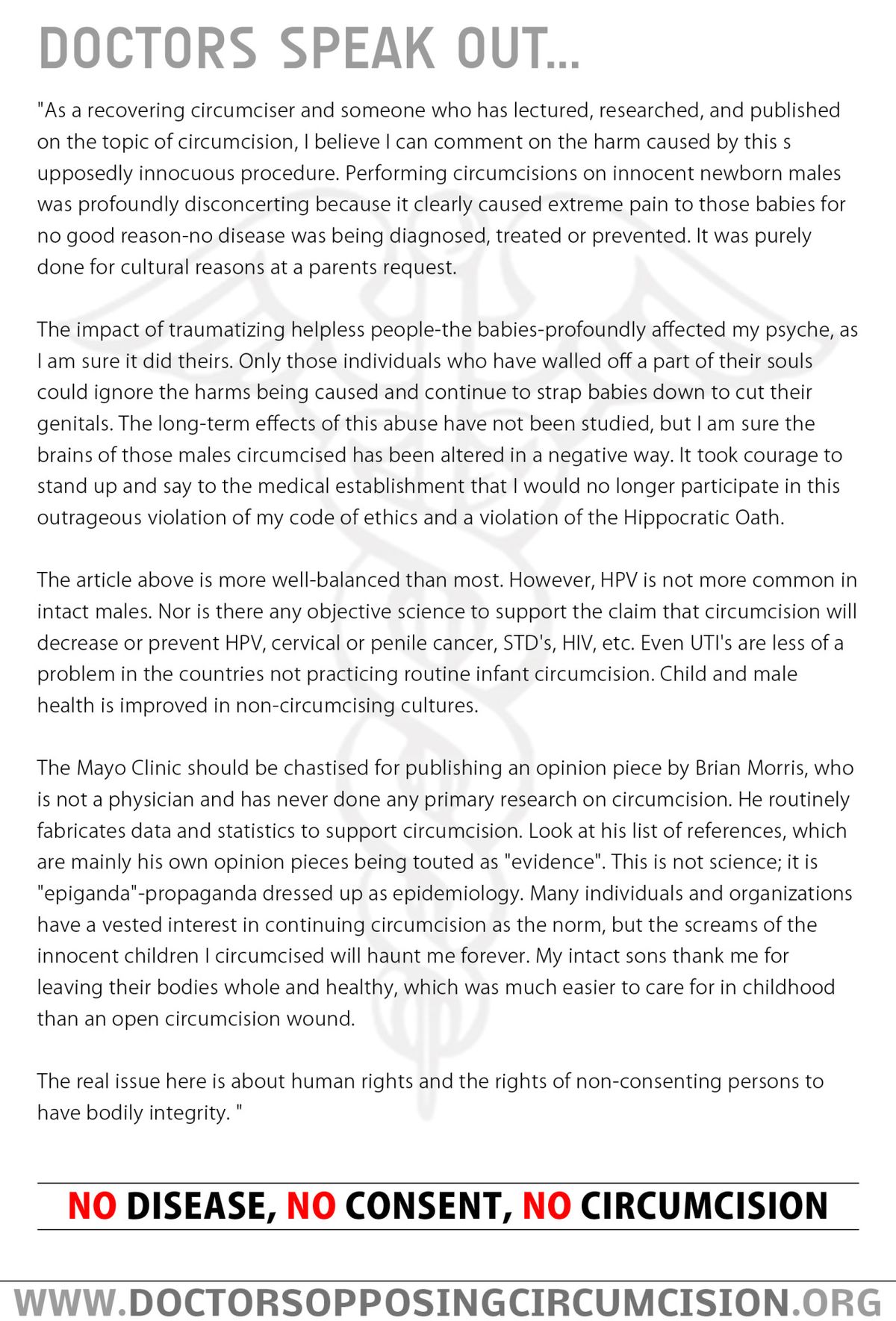 DOCTORS SPEAK OUT...

"As a recovering circumciser and someone who has lectured, researched, and published on the topic of circumcision, I believe I can comment on the harm caused by this s upposedly innocuous procedure. Performing circumcisions on innocent newborn males was profoundly disconcerting because it clearly caused extreme pain to those babies for no good reason-no disease was being diagnosed, treated or prevented. It was purely done for cultural reasons at a parents request.

The impact of traumatizing helpless people-the babies-profoundly affected my psyche, as I am sure it did theirs. Only those individuals who have walled off a part of their souls could ignore the harms being caused and continue to strap babies down to cut their genitals. The long-term effects of this abuse have not been studied, but I am sure the brains of those males circumcised has been altered in a negative way. It took courage to stand up and say to the medical establishment that I would no longer participate in this outrageous violation of my code of ethics and a violation of the Hippocratic Oath.

The article above is more well-balanced than most. However, HPV is not more common in intact males. Nor is there any objective science to support the claim that circumcision will decrease or prevent HPV, cervical or penile cancer, STD's, HIV, etc. Even UTI's are less of a problem in the countries not practicing routine infant circumcision. Child and male health is improved in non-circumcising cultures.

The Mayo Clinic should be chastised for publishing an opinion piece by Brian Morris, who is not a physician and has never done any primary research on circumcision. He routinely fabricates data and statistics to support circumcision. Look at his list of references, which are mainly his own opinion pieces being touted as "evidence". This is not science; it is "epiganda"-propaganda dressed up as epidemiology. Many individuals and organizations have a vested interest in continuing circumcision as the norm, but the screams of the innocent children I circumcised will haunt me forever. My intact sons thank me for leaving their bodies whole and healthy, which was much easier to care for in childhood than an open circumcision wound.

The real issue here is about human rights and the rights of non-consenting persons to have bodily integrity. "

NO DISEASE, NO CONSENT, NO CIRCUMCISION

WWW.DOCTORSOPPOSINGCIRCUMCISION.ORG